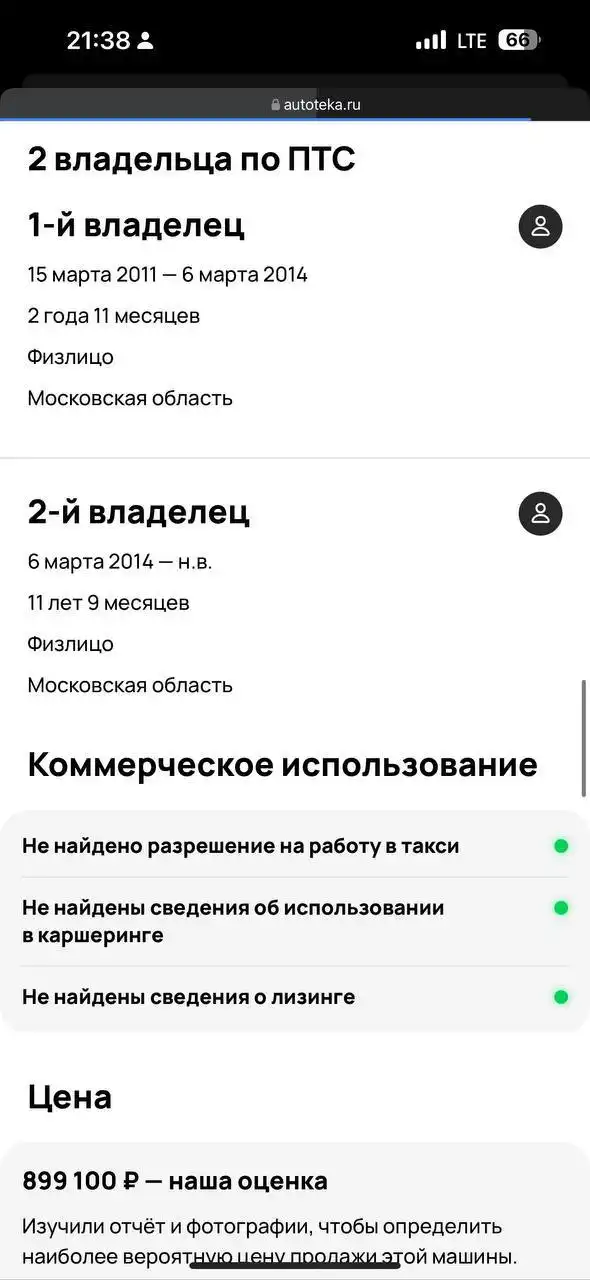 21:38 LTE 66

autoteka.ru

2 владельца по ПТС

1-й владелец

15 марта 2011 — 6 марта 2014

2 года 11 месяцев

Физлицо

Московская область

2-й владелец

6 марта 2014 — н.в.

11 лет 9 месяцев

Физлицо

Московская область

Коммерческое использование

Не найдено разрешение на работу в такси

Не найдены сведения об использовании в каршеринге

Не найдены сведения о лизинге

Цена

899 100 ₽ — наша оценка

Изучили отчёт и фотографии, чтобы определить наиболее вероятную цену продажи этой машины.